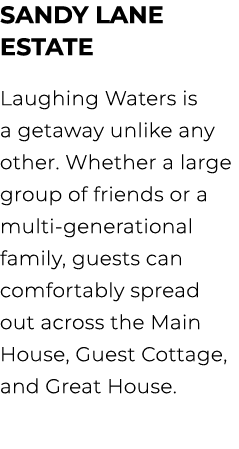 SANDY LANE ESTATE

Laughing Waters is a getaway unlike any other. Whether a large group of friends or a multi-generational family, guests can comfortably spread out across the Main House, Guest Cottage, and Great House.